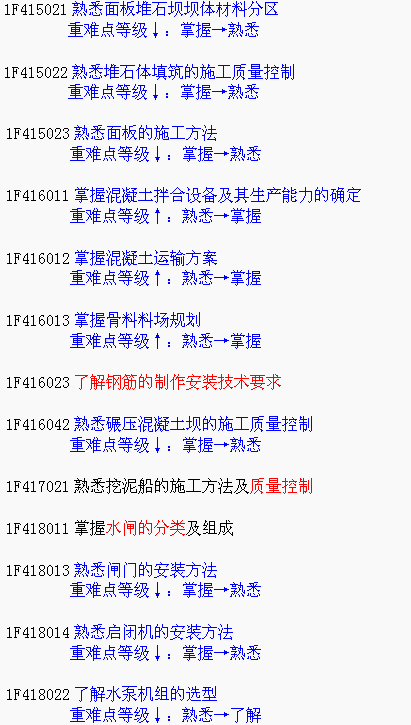 1F415021熟悉面板堆石坝坝体材料分区
重难点等级↓：掌握→熟悉

1F415022熟悉堆石体填筑的施工质量控制
重难点等级↓：掌握→熟悉

1F415023熟悉面板的施工方法
重难点等级↓：掌握→熟悉

1F416011掌握混凝土拌合设备及其生产能力的确定
重难点等级↑：熟悉→掌握

1F416012掌握混凝土运输方案
重难点等级↑：熟悉→掌握

1F416013掌握骨料料场规划
重难点等级↑：熟悉→掌握

1F416023了解钢筋的制作安装技术要求

1F416042熟悉碾压混凝土坝的施工质量控制
重难点等级↓：掌握→熟悉

1F417021熟悉挖泥船的施工方法及质量控制

1F418011掌握水闸的分类及组成

1F418013熟悉闸门的安装方法
重难点等级↓：掌握→熟悉

1F418014熟悉启闭机的安装方法
重难点等级↓：掌握→熟悉

1F418022了解水泵机组的选型
重难点等级↓：熟悉→了解